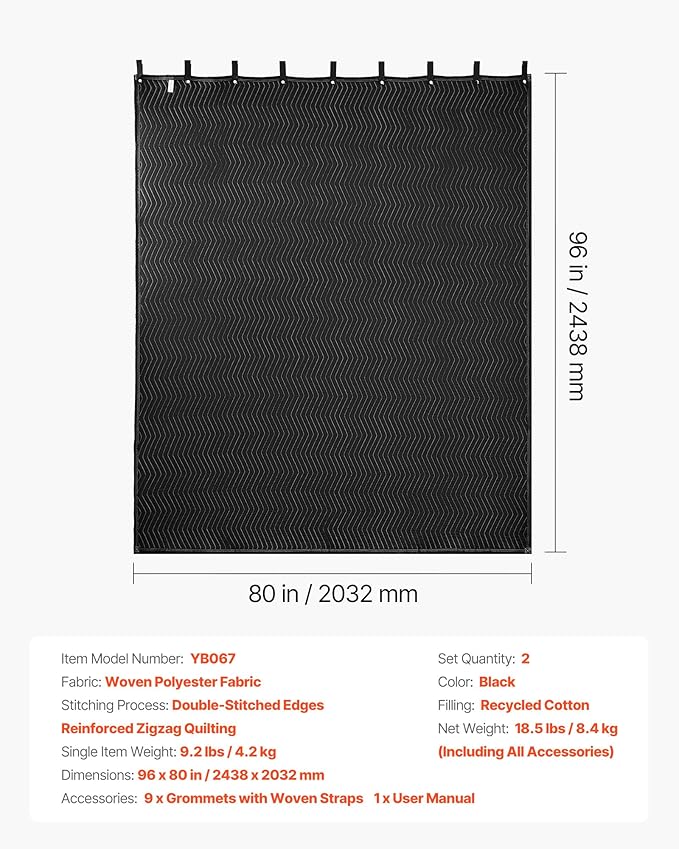 96 in / 2438 mm

80 in / 2032 mm

Item Model Number: YB067
Fabric: Woven Polyester Fabric
Stitching Process: Double-Stitched Edges
Reinforced Zigzag Quilting
Single Item Weight: 9.2 lbs / 4.2 kg
Dimensions: 96 x 80 in / 2438 x 2032 mm
Accessories: 9 x Grommets with Woven Straps 1 x User Manual

Set Quantity: 2
Color: Black
Filling: Recycled Cotton
Net Weight: 18.5 lbs / 8.4 kg
(Including All Accessories)